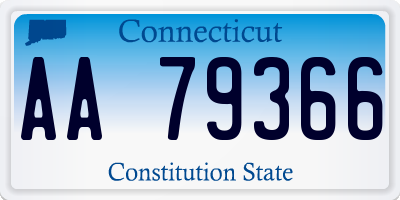 Connecticut

AA 79366

Constitution State